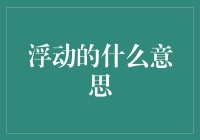 浮动的什么意思